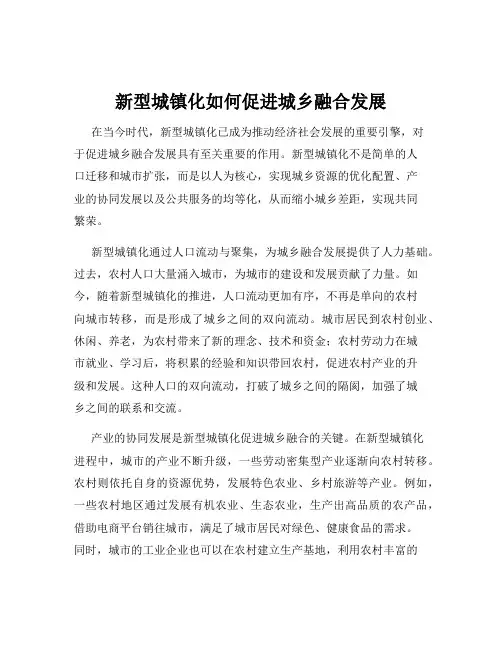 新型城镇化如何促进城乡融合发展

在当今时代，新型城镇化已成为推动经济社会发展的重要引擎，对于促进城乡融合发展具有至关重要的作用。新型城镇化不是简单的人口迁移和城市扩张，而是以人为核心，实现城乡资源的优化配置、产业的协同发展以及公共服务的均等化，从而缩小城乡差距，实现共同繁荣。

新型城镇化通过人口流动与聚集，为城乡融合发展提供了人力基础。过去，农村人口大量涌入城市，为城市的建设和发展贡献了力量。如今，随着新型城镇化的推进，人口流动更加有序，不再是单向的农村向城市转移，而是形成了城乡之间的双向流动。城市居民到农村创业、休闲、养老，为农村带来了新的理念、技术和资金；农村劳动力在城市就业、学习后，将积累的经验和知识带回农村，促进农村产业的升级和发展。这种人口的双向流动，打破了城乡之间的隔阂，加强了城乡之间的联系和交流。

产业的协同发展是新型城镇化促进城乡融合的关键。在新型城镇化进程中，城市的产业不断升级，一些劳动密集型产业逐渐向农村转移。农村则依托自身的资源优势，发展特色农业、乡村旅游等产业。例如，一些农村地区通过发展有机农业、生态农业，生产出高品质的农产品，借助电商平台销往城市，满足了城市居民对绿色、健康食品的需求。同时，城市的工业企业也可以在农村建立生产基地，利用农村丰富的